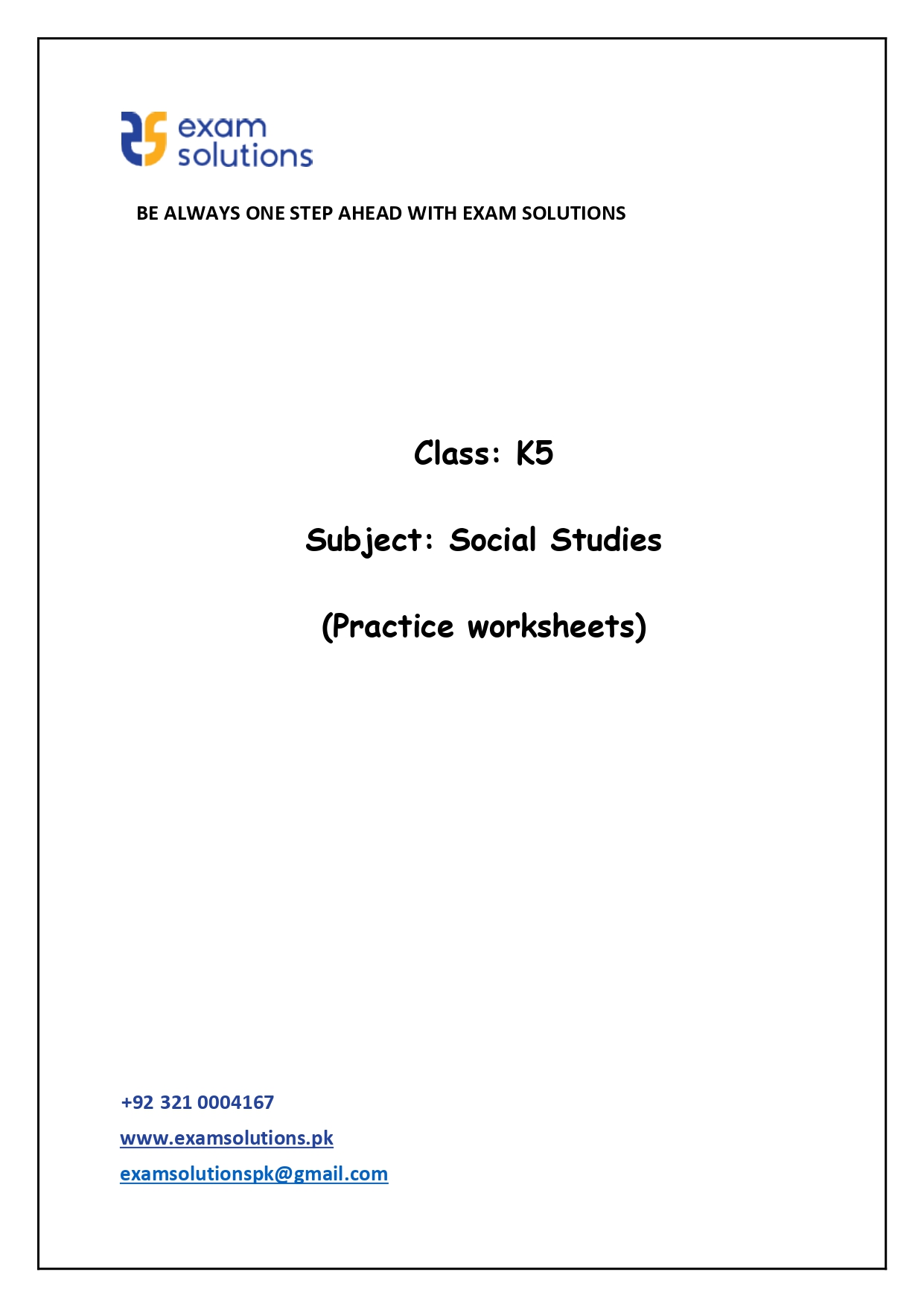 exam
solutions

BE ALWAYS ONE STEP AHEAD WITH EXAM SOLUTIONS

Class: K5

Subject: Social Studies

(Practice worksheets)

+92 321 0004167

www.examsolutions.pk

examsolutionspk@gmail.com